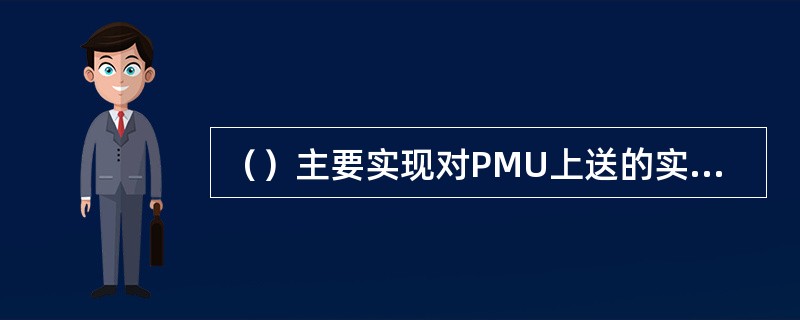 （）主要实现对PMU上送的实...